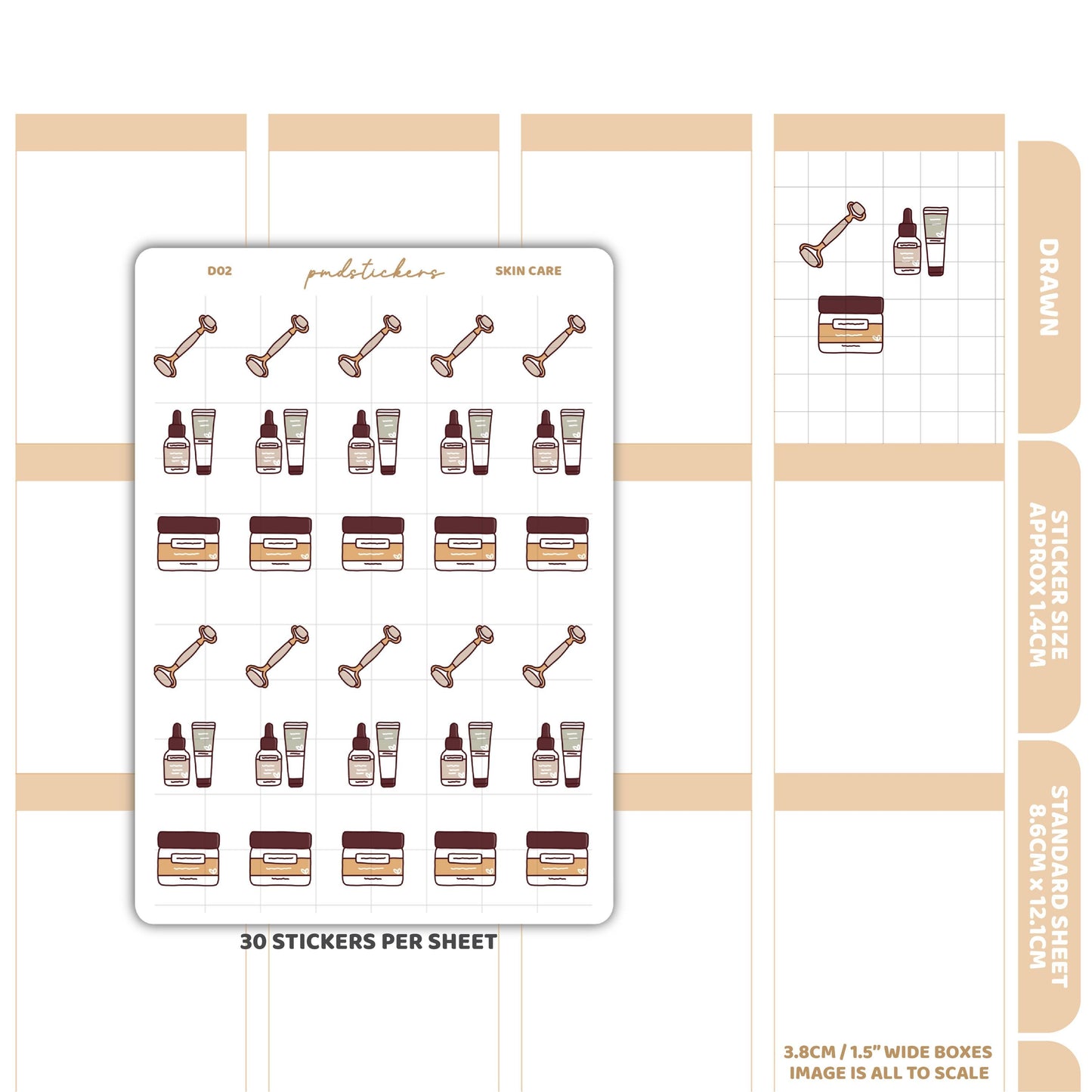 D02

pmdstickers

SKIN CARE

30 STICKERS PER SHEET

DRAWN

STICKER SIZE
APPROX 1.4CM

STANDARD SHEET
8.6CM x 12.1CM

3.8CM / 1.5" WIDE BOXES
IMAGE IS ALL TO SCALE